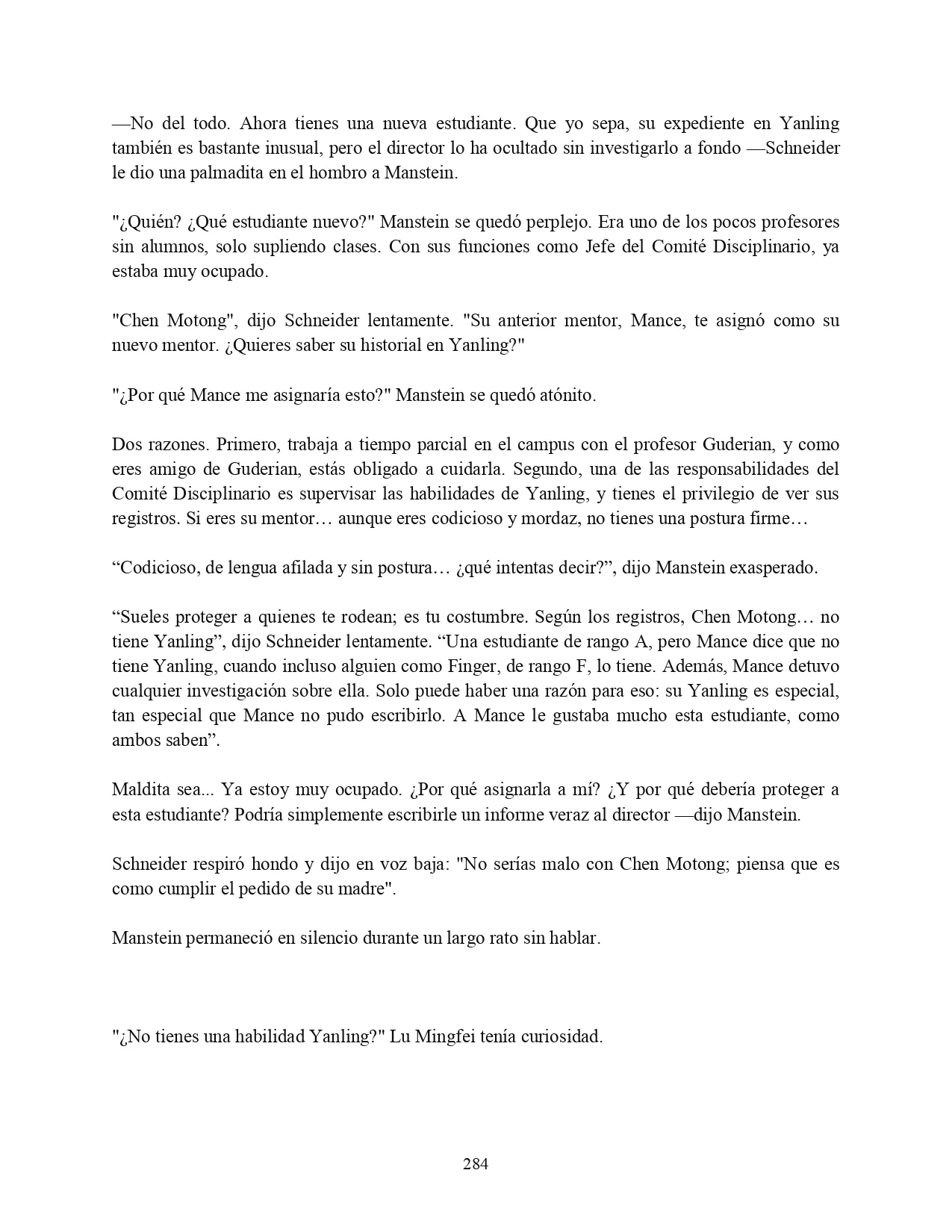 —No del todo. Ahora tienes una nueva estudiante. Que yo sepa, su expediente en Yanling también es bastante inusual, pero el director lo ha ocultado sin investigarlo a fondo —Schneider le dio una palmadita en el hombro a Manstein.

"¿Quién? ¿Qué estudiante nuevo?" Manstein se quedó perplejo. Era uno de los pocos profesores sin alumnos, solo supliendo clases. Con sus funciones como Jefe del Comité Disciplinario, ya estaba muy ocupado.

"Chen Motong", dijo Schneider lentamente. "Su anterior mentor, Mance, te asignó como su nuevo mentor. ¿Quieres saber su historial en Yanling?"

"¿Por qué Mance me asignaría esto?" Manstein se quedó atónito.

Dos razones. Primero, trabaja a tiempo parcial en el campus con el profesor Guderian, y como eres amigo de Guderian, estás obligado a cuidarla. Segundo, una de las responsabilidades del Comité Disciplinario es supervisar las habilidades de Yanling, y tienes el privilegio de ver sus registros. Si eres su mentor… aunque eres codicioso y mordaz, no tienes una postura firme…

“Codicioso, de lengua afilada y sin postura… ¿qué intentas decir?”, dijo Manstein exasperado.

“Sueles proteger a quienes te rodean; es tu costumbre. Según los registros, Chen Motong… no tiene Yanling”, dijo Schneider lentamente. “Una estudiante de rango A, pero Mance dice que no tiene Yanling, cuando incluso alguien como Finger, de rango F, lo tiene. Además, Mance detuvo cualquier investigación sobre ella. Solo puede haber una razón para eso: su Yanling es especial, tan especial que Mance no pudo escribirlo. A Mance le gustaba mucho esta estudiante, como ambos saben”.

Maldita sea... Ya estoy muy ocupado. ¿Por qué asignarla a mí? ¿Y por qué debería proteger a esta estudiante? Podría simplemente escribirle un informe veraz al director —dijo Manstein.

Schneider respiró hondo y dijo en voz baja: "No serías malo con Chen Motong; piensa que es como cumplir el pedido de su madre".

Manstein permaneció en silencio durante un largo rato sin hablar.

"¿No tienes una habilidad Yanling?" Lu Mingfei tenía curiosidad.

284